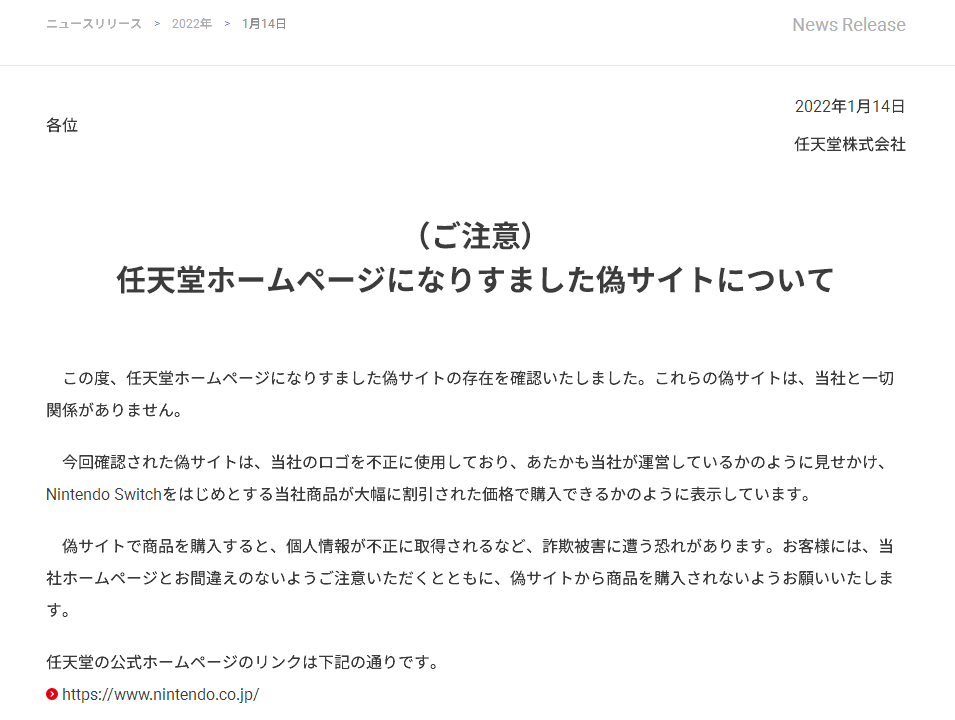 ニュースリリース ＞ 2022年 ＞ 1月14日

News Release

2022年1月14日

各位

任天堂株式会社

（ご注意）
任天堂ホームページになりすました偽サイトについて

この度、任天堂ホームページになりすました偽サイトの存在を確認いたしました。これらの偽サイトは、当社と一切関係がありません。

今回確認された偽サイトは、当社のロゴを不正に使用しており、あたかも当社が運営しているかのように見せかけ、Nintendo Switchをはじめとする当社商品が大幅に割引された価格で購入できるかのように表示しています。

偽サイトで商品を購入すると、個人情報が不正に取得されるなど、詐欺被害に遭う恐れがあります。お客様には、当社ホームページとお間違えのないようご注意いただくとともに、偽サイトから商品を購入されないようお願いいたします。

任天堂の公式ホームページのリンクは下記の通りです。
https://www.nintendo.co.jp/